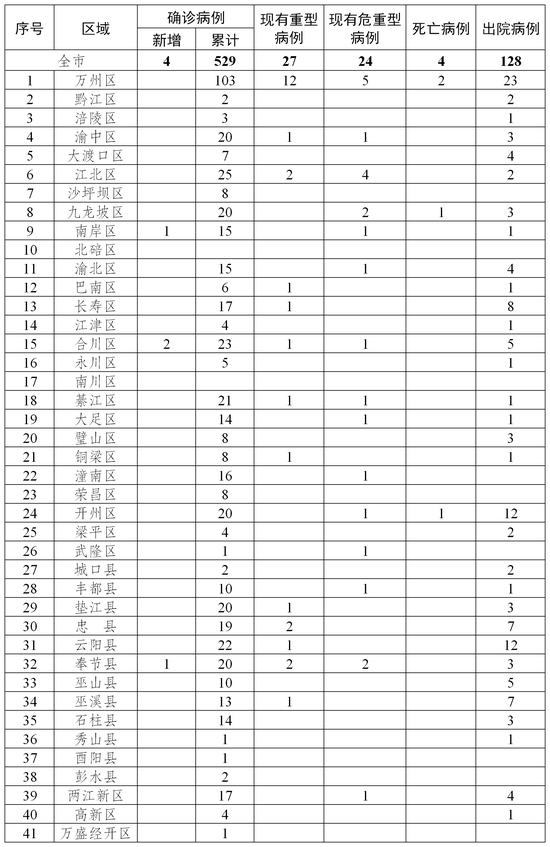 | 序号 | 区域 | 确诊病例 新增 | 确诊病例 累计 | 现有重型病例 | 现有危重型病例 | 死亡病例 | 出院病例 |
|---|---|---|---|---|---|---|---|
| 全市 | | 4 | 529 | 27 | 24 | 4 | 128 |
| 1 | 万州区 | | 103 | 12 | 5 | 2 | 23 |
| 2 | 黔江区 | | 2 | | | | 2 |
| 3 | 涪陵区 | | 3 | | | | 1 |
| 4 | 渝中区 | | 20 | 1 | 1 | | 3 |
| 5 | 大渡口区 | | 7 | | | | 4 |
| 6 | 江北区 | | 25 | 2 | 4 | | 2 |
| 7 | 沙坪坝区 | | 8 | | | | |
| 8 | 九龙坡区 | | 20 | | 2 | 1 | 3 |
| 9 | 南岸区 | 1 | 15 | | 1 | | 1 |
| 10 | 北碚区 | | | | | | |
| 11 | 渝北区 | | 15 | | 1 | | 4 |
| 12 | 巴南区 | | 6 | 1 | | | 1 |
| 13 | 长寿区 | | 17 | 1 | | | 8 |
| 14 | 江津区 | | 4 | | | | 1 |
| 15 | 合川区 | 2 | 23 | 1 | 1 | | 5 |
| 16 | 永川区 | | 5 | | | | 1 |
| 17 | 南川区 | | | | | | |
| 18 | 綦江区 | | 21 | 1 | 1 | | 1 |
| 19 | 大足区 | | 14 | | 1 | | 1 |
| 20 | 璧山区 | | 8 | | | | 3 |
| 21 | 铜梁区 | | 8 | 1 | | | 1 |
| 22 | 潼南区 | | 16 | | 1 | | |
| 23 | 荣昌区 | | 8 | | | | |
| 24 | 开州区 | | 20 | | 1 | 1 | 12 |
| 25 | 梁平区 | | 4 | | | | 2 |
| 26 | 武隆区 | | 1 | | 1 | | |
| 27 | 城口县 | | 2 | | | | 2 |
| 28 | 丰都县 | | 10 | | 1 | | 1 |
| 29 | 垫江县 | | 20 | 1 | | | 3 |
| 30 | 忠 县 | | 19 | 2 | | | 7 |
| 31 | 云阳县 | | 22 | 1 | | | 12 |
| 32 | 奉节县 | 1 | 20 | 2 | 2 | | 3 |
| 33 | 巫山县 | | 10 | | | | 5 |
| 34 | 巫溪县 | | 13 | 1 | | | 7 |
| 35 | 石柱县 | | 14 | | | | 3 |
| 36 | 秀山县 | | 1 | | | | 1 |
| 37 | 酉阳县 | | 1 | | | | |
| 38 | 彭水县 | | 2 | | | | |
| 39 | 两江新区 | | 17 | | 1 | | 4 |
| 40 | 高新区 | | 4 | | | | 1 |
| 41 | 万盛经开区 | | 1 | | | | |